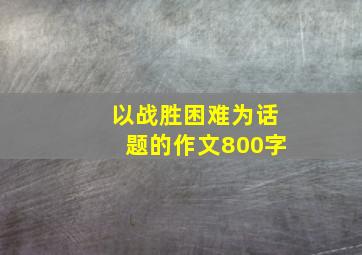 以战胜困难为话题的作文800字